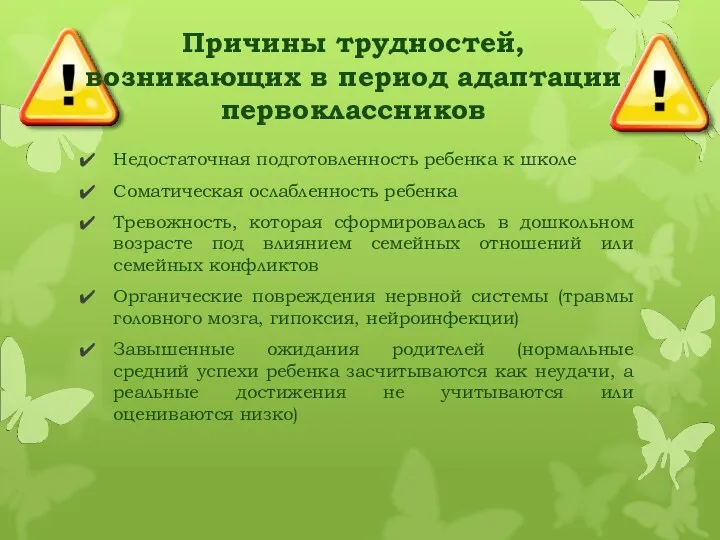 !

Причины трудностей, возникающих в период адаптации первоклассников

!

✔ Недостаточная подготовленность ребенка к школе

✔ Соматическая ослабленность ребенка

✔ Тревожность, которая сформировалась в дошкольном возрасте под влиянием семейных отношений или семейных конфликтов

✔ Органические повреждения нервной системы (травмы головного мозга, гипоксия, нейроинфекции)

✔ Завышенные ожидания родителей (нормальные средний успехи ребенка засчитываются как неудачи, а реальные достижения не учитываются или оцениваются низко)